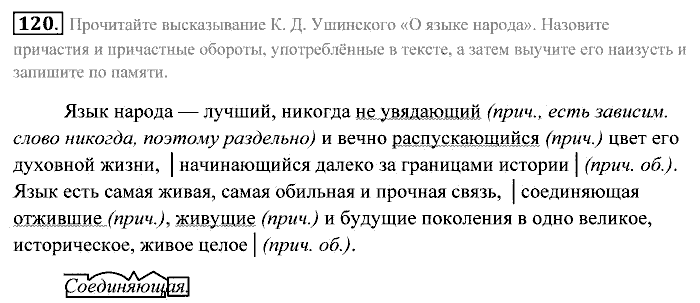 120. Прочитайте высказывание К. Д. Ушинского «О языке народа». Назовите причастия и причастные обороты, употреблённые в тексте, а затем выучите его наизусть и запишите по памяти.

Язык народа — лучший, никогда не увядающий (прич., есть зависим. слово никогда, поэтому раздельно) и вечно распускающийся (прич.) цвет его духовной жизни, | начинающийся далеко за границами истории | (прич. об.). Язык есть самая живая, самая обильная и прочная связь, | соединяющая отжившие (прич.), живущие (прич.) и будущие поколения в одно великое, историческое, живое целое | (прич. об.).

Соединяющая.